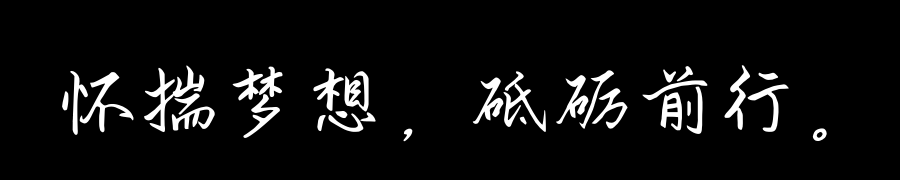 怀揣梦想，砥砺前行。